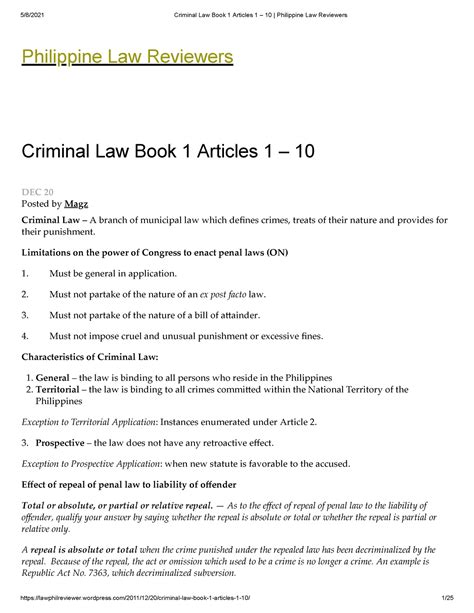 5/8/2021 Criminal Law Book 1 Articles 1 – 10 | Philippine Law Reviewers

Philippine Law Reviewers

Criminal Law Book 1 Articles 1 – 10

DEC 20
Posted by Magz

Criminal Law – A branch of municipal law which defines crimes, treats of their nature and provides for their punishment.

Limitations on the power of Congress to enact penal laws (ON)

1. Must be general in application.

2. Must not partake of the nature of an ex post facto law.

3. Must not partake of the nature of a bill of attainder.

4. Must not impose cruel and unusual punishment or excessive fines.

Characteristics of Criminal Law:

1. General – the law is binding to all persons who reside in the Philippines
2. Territorial – the law is binding to all crimes committed within the National Territory of the Philippines

Exception to Territorial Application: Instances enumerated under Article 2.

3. Prospective – the law does not have any retroactive effect.

Exception to Prospective Application: when new statute is favorable to the accused.

Effect of repeal of penal law to liability of offender

Total or absolute, or partial or relative repeal. — As to the effect of repeal of penal law to the liability of offender, qualify your answer by saying whether the repeal is absolute or total or whether the repeal is partial or relative only.

A repeal is absolute or total when the crime punished under the repealed law has been decriminalized by the repeal. Because of the repeal, the act or omission which used to be a crime is no longer a crime. An example is Republic Act No. 7363, which decriminalized subversion.

https://lawphilreviewer.wordpress.com/2011/12/20/criminal-law-book-1-articles-1-10/ 1/25